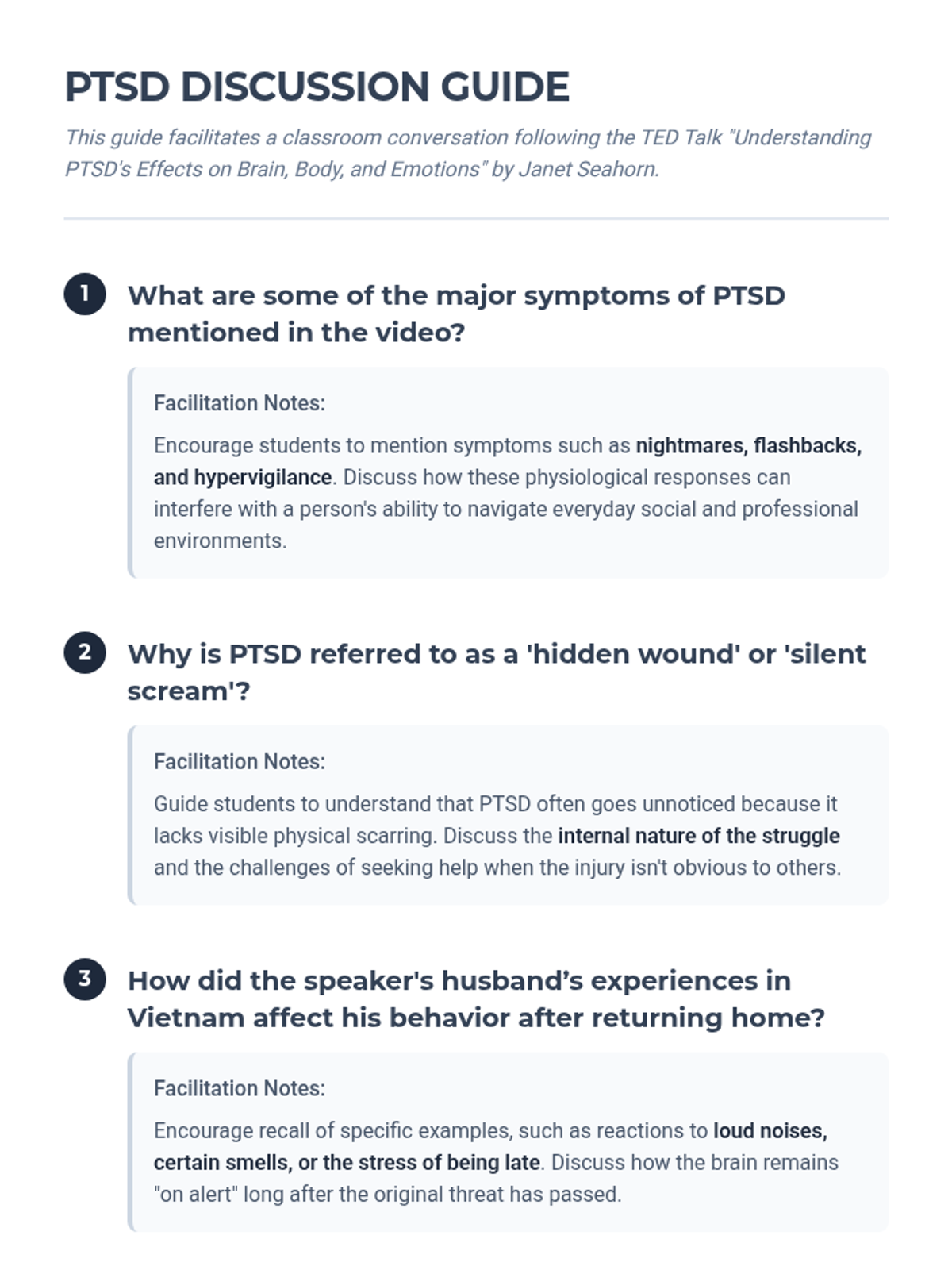 PTSD DISCUSSION GUIDE

This guide facilitates a classroom conversation following the TED Talk "Understanding PTSD's Effects on Brain, Body, and Emotions" by Janet Seahorn.

1 What are some of the major symptoms of PTSD mentioned in the video?

Facilitation Notes:

Encourage students to mention symptoms such as nightmares, flashbacks, and hypervigilance. Discuss how these physiological responses can interfere with a person's ability to navigate everyday social and professional environments.

2 Why is PTSD referred to as a 'hidden wound' or 'silent scream'?

Facilitation Notes:

Guide students to understand that PTSD often goes unnoticed because it lacks visible physical scarring. Discuss the internal nature of the struggle and the challenges of seeking help when the injury isn't obvious to others.

3 How did the speaker's husband's experiences in Vietnam affect his behavior after returning home?

Facilitation Notes:

Encourage recall of specific examples, such as reactions to loud noises, certain smells, or the stress of being late. Discuss how the brain remains "on alert" long after the original threat has passed.